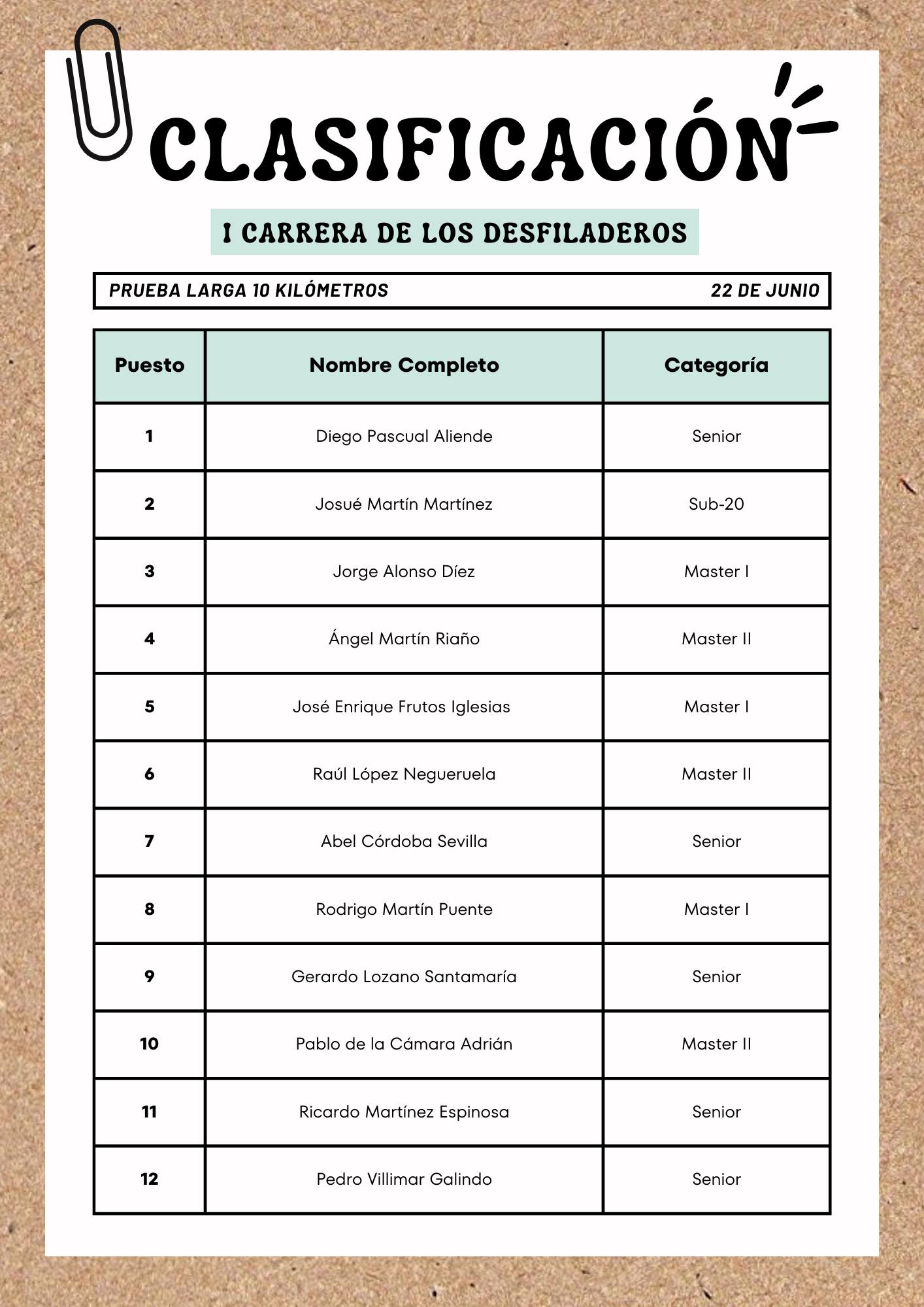 CLASIFICACIÓN

I CARRERA DE LOS DESFILADEROS

PRUEBA LARGA 10 KILÓMETROS

22 DE JUNIO

| Puesto | Nombre Completo | Categoría |
|---|---|---|
| 1 | Diego Pascual Aliende | Senior |
| 2 | Josué Martín Martínez | Sub-20 |
| 3 | Jorge Alonso Díez | Master I |
| 4 | Ángel Martín Riaño | Master II |
| 5 | José Enrique Frutos Iglesias | Master I |
| 6 | Raúl López Negueruela | Master II |
| 7 | Abel Córdoba Sevilla | Senior |
| 8 | Rodrigo Martín Puente | Master I |
| 9 | Gerardo Lozano Santamaría | Senior |
| 10 | Pablo de la Cámara Adrián | Master II |
| 11 | Ricardo Martínez Espinosa | Senior |
| 12 | Pedro Villimar Galindo | Senior |